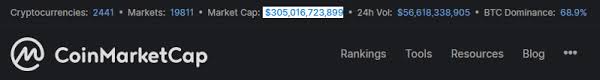 Cryptocurrencies: 2441 • Markets: 19811 • Market Cap: $305,016,723,899 • 24h Vol: $56,618,338,905 • BTC Dominance: 68.9%

CoinMarketCap

Rankings Tools Resources Blog •••